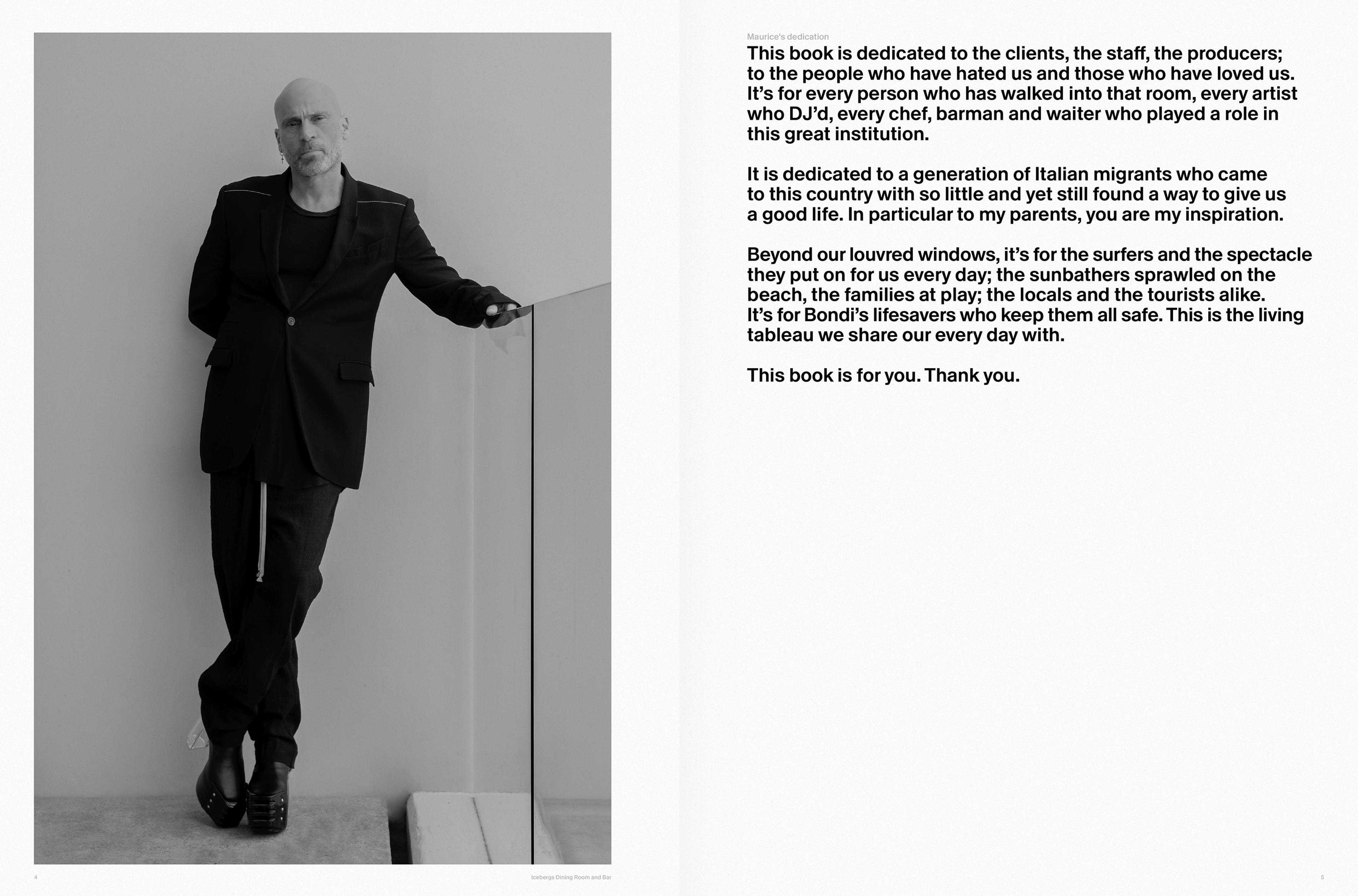 4

Icebergs Dining Room and Bar

Maurice's dedication

This book is dedicated to the clients, the staff, the producers; to the people who have hated us and those who have loved us. It's for every person who has walked into that room, every artist who DJ'd, every chef, barman and waiter who played a role in this great institution.

It is dedicated to a generation of Italian migrants who came to this country with so little and yet still found a way to give us a good life. In particular to my parents, you are my inspiration.

Beyond our louvred windows, it's for the surfers and the spectacle they put on for us every day; the sunbathers sprawled on the beach, the families at play; the locals and the tourists alike. It's for Bondi's lifesavers who keep them all safe. This is the living tableau we share our every day with.

This book is for you. Thank you.

5